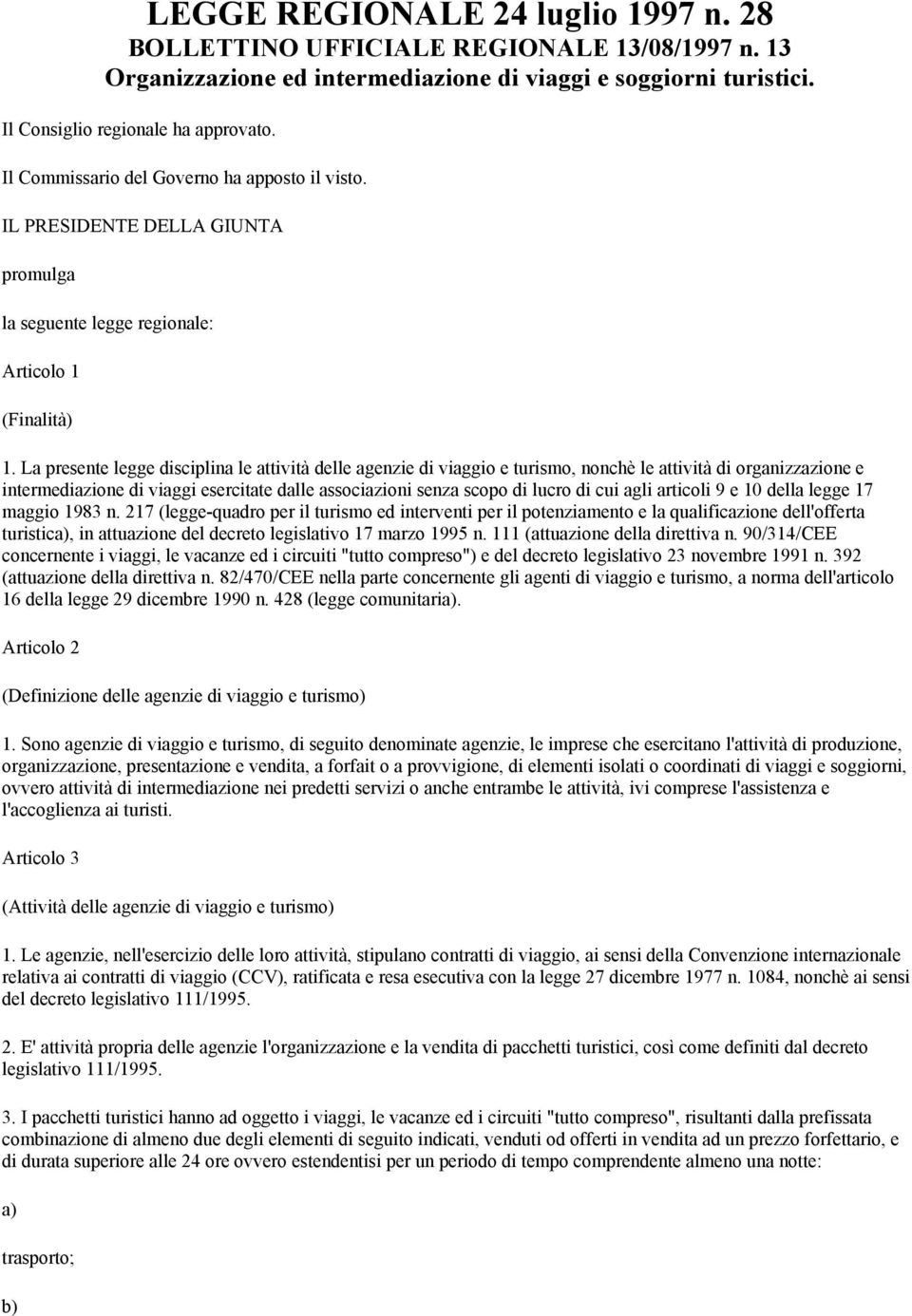 LEGGE REGIONALE 24 luglio 1997 n. 28
BOLLETTINO UFFICIALE REGIONALE 13/08/1997 n. 13
Organizzazione ed intermediazione di viaggi e soggiorni turistici.

Il Consiglio regionale ha approvato.

Il Commissario del Governo ha apposto il visto.

IL PRESIDENTE DELLA GIUNTA

promulga

la seguente legge regionale:

Articolo 1

(Finalità)

1. La presente legge disciplina le attività delle agenzie di viaggio e turismo, nonchè le attività di organizzazione e intermediazione di viaggi esercitate dalle associazioni senza scopo di lucro di cui agli articoli 9 e 10 della legge 17 maggio 1983 n. 217 (legge-quadro per il turismo ed interventi per il potenziamento e la qualificazione dell'offerta turistica), in attuazione del decreto legislativo 17 marzo 1995 n. 111 (attuazione della direttiva n. 90/314/CEE concernente i viaggi, le vacanze ed i circuiti "tutto compreso") e del decreto legislativo 23 novembre 1991 n. 392 (attuazione della direttiva n. 82/470/CEE nella parte concernente gli agenti di viaggio e turismo, a norma dell'articolo 16 della legge 29 dicembre 1990 n. 428 (legge comunitaria).

Articolo 2

(Definizione delle agenzie di viaggio e turismo)

1. Sono agenzie di viaggio e turismo, di seguito denominate agenzie, le imprese che esercitano l'attività di produzione, organizzazione, presentazione e vendita, a forfait o a provvigione, di elementi isolati o coordinati di viaggi e soggiorni, ovvero attività di intermediazione nei predetti servizi o anche entrambe le attività, ivi comprese l'assistenza e l'accoglienza ai turisti.

Articolo 3

(Attività delle agenzie di viaggio e turismo)

1. Le agenzie, nell'esercizio delle loro attività, stipulano contratti di viaggio, ai sensi della Convenzione internazionale relativa ai contratti di viaggio (CCV), ratificata e resa esecutiva con la legge 27 dicembre 1977 n. 1084, nonchè ai sensi del decreto legislativo 111/1995.

2. E' attività propria delle agenzie l'organizzazione e la vendita di pacchetti turistici, così come definiti dal decreto legislativo 111/1995.

3. I pacchetti turistici hanno ad oggetto i viaggi, le vacanze ed i circuiti "tutto compreso", risultanti dalla prefissata combinazione di almeno due degli elementi di seguito indicati, venduti od offerti in vendita ad un prezzo forfettario, e di durata superiore alle 24 ore ovvero estendentisi per un periodo di tempo comprendente almeno una notte:

a)

trasporto;

b)